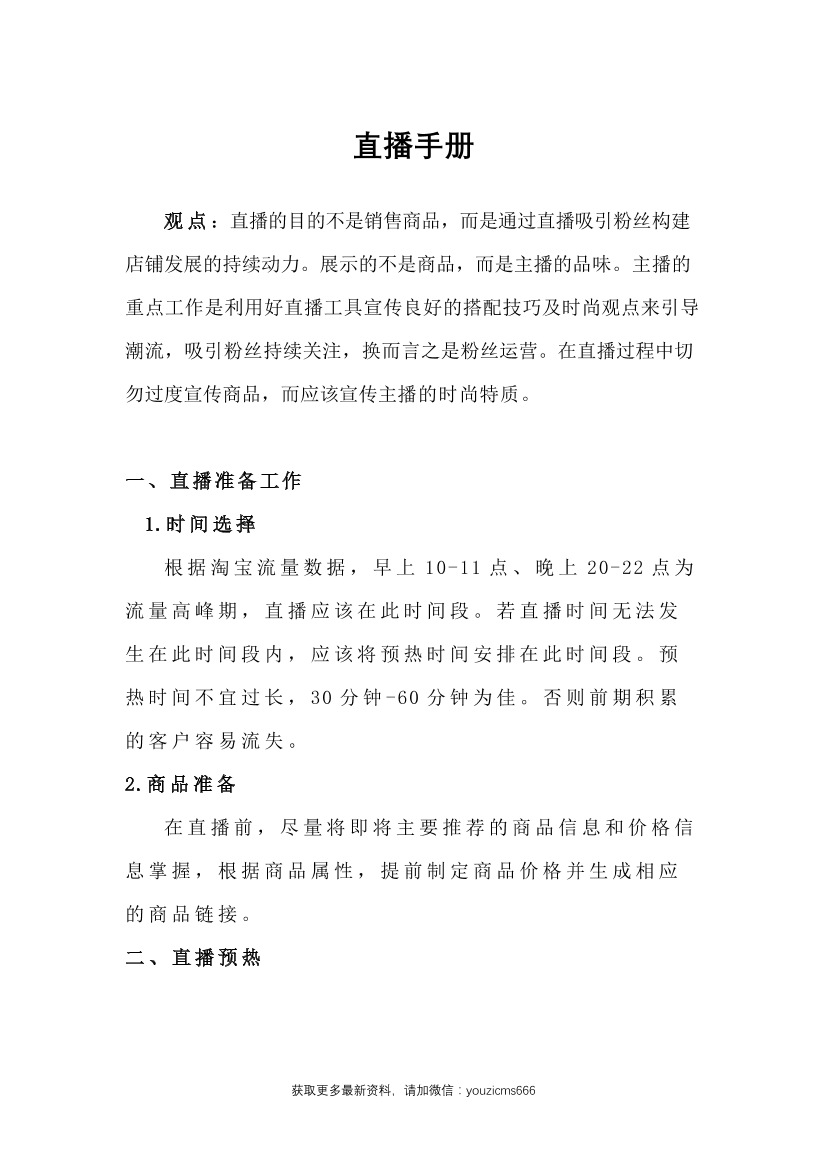 直播手册

观点：直播的目的不是销售商品，而是通过直播吸引粉丝构建店铺发展的持续动力。展示的不是商品，而是主播的品味。主播的重点工作是利用好直播工具宣传良好的搭配技巧及时尚观点来引导潮流，吸引粉丝持续关注，换而言之是粉丝运营。在直播过程中切勿过度宣传商品，而应该宣传主播的时尚特质。

一、直播准备工作

1.时间选择

根据淘宝流量数据，早上 10-11 点、晚上 20-22 点为流量高峰期，直播应该在此时间段。若直播时间无法发生在此时间段内，应该将预热时间安排在此时间段。预热时间不宜过长，30 分钟-60 分钟为佳。否则前期积累的客户容易流失。

2.商品准备

在直播前，尽量将即将主要推荐的商品信息和价格信息掌握，根据商品属性，提前制定商品价格并生成相应的商品链接。

二、直播预热

获取更多最新资料，请加微信：youzicms666